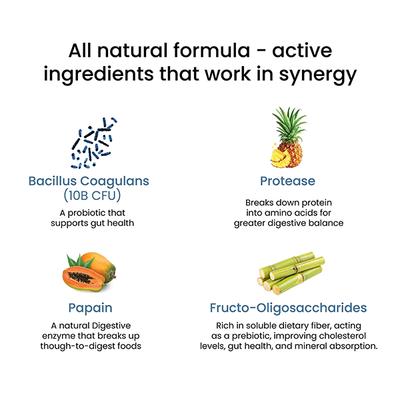 All natural formula - active ingredients that work in synergy

Bacillus Coagulans (10B CFU)

A probiotic that supports gut health

Protease

Breaks down protein into amino acids for greater digestive balance

Papain

A natural Digestive enzyme that breaks up though-to-digest foods

Fructo-Oligosaccharides

Rich in soluble dietary fiber, acting as a prebiotic, improving cholesterol levels, gut health, and mineral absorption.